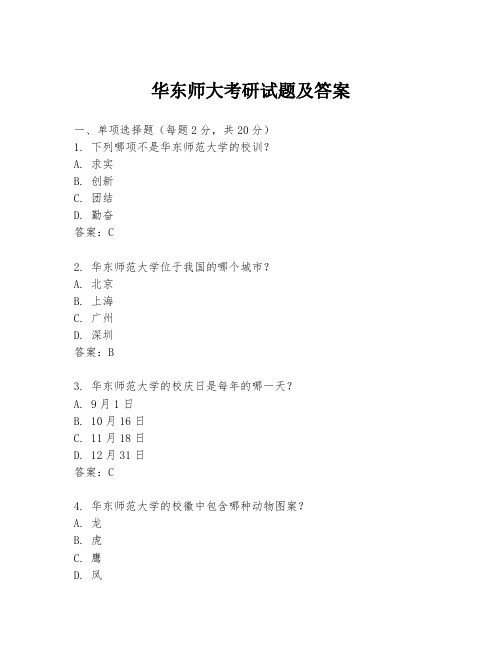 华东师大考研试题及答案

一、单项选择题（每题2分，共20分）

1. 下列哪项不是华东师范大学的校训？
A. 求实
B. 创新
C. 团结
D. 勤奋
答案：C

2. 华东师范大学位于我国的哪个城市？
A. 北京
B. 上海
C. 广州
D. 深圳
答案：B

3. 华东师范大学的校庆日是每年的哪一天？
A. 9月1日
B. 10月16日
C. 11月18日
D. 12月31日
答案：C

4. 华东师范大学的校徽中包含哪种动物图案？
A. 龙
B. 虎
C. 鹰
D. 凤